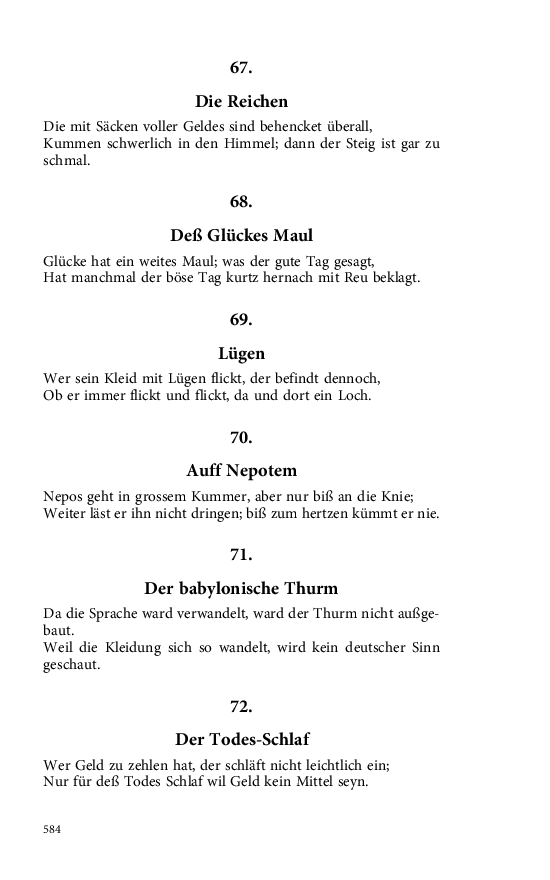 67.

Die Reichen

Die mit Säcken voller Geldes sind behencket überall,
Kummen schwerlich in den Himmel; dann der Steig ist gar zu schmal.

68.

Deß Glückes Maul

Glücke hat ein weites Maul; was der gute Tag gesagt,
Hat manchmal der böse Tag kurtz hernach mit Reu beklagt.

69.

Lügen

Wer sein Kleid mit Lügen flickt, der befindt dennoch,
Ob er immer flickt und flickt, da und dort ein Loch.

70.

Auff Nepotem

Nepos geht in grossem Kummer, aber nur biß an die Knie;
Weiter läst er ihn nicht dringen; biß zum hertzen kümmt er nie.

71.

Der babylonische Thurm

Da die Sprache ward verwandelt, ward der Thurm nicht außgebaut.
Weil die Kleidung sich so wandelt, wird kein deutscher Sinn geschaut.

72.

Der Todes-Schlaf

Wer Geld zu zehlen hat, der schläft nicht leichtlich ein;
Nur für deß Todes Schlaf wil Geld kein Mittel seyn.

584